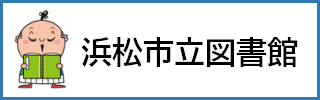 浜松市立図書館